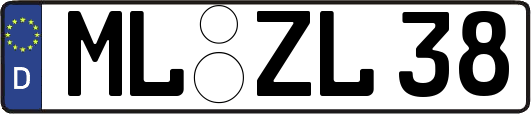 D

ML ZL 38